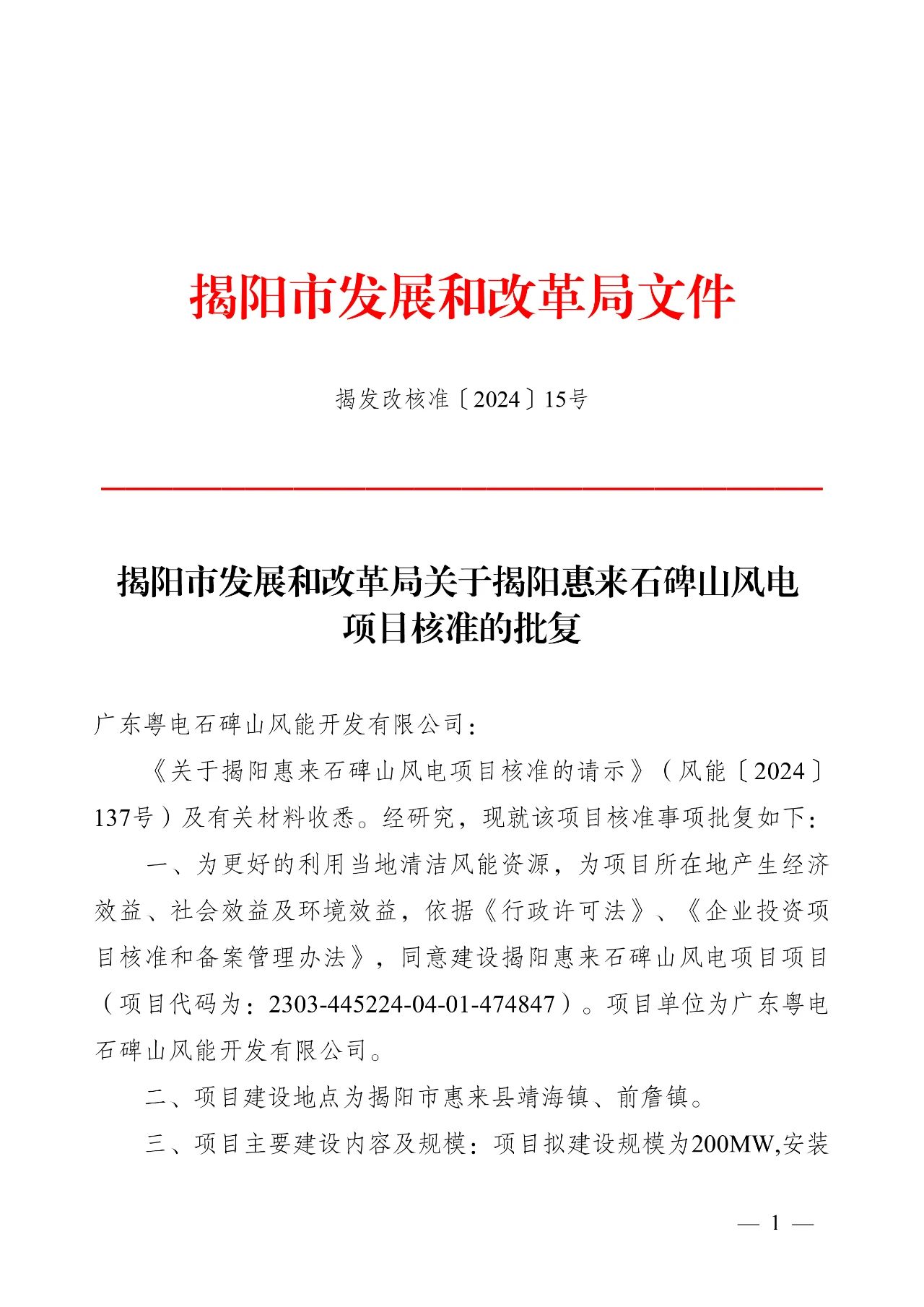 揭阳市发展和改革局文件

揭发改核准〔2024〕15号

揭阳市发展和改革局关于揭阳惠来石碑山风电项目核准的批复

广东粤电石碑山风能开发有限公司：

《关于揭阳惠来石碑山风电项目核准的请示》（风能〔2024〕137号）及有关材料收悉。经研究，现就该项目核准事项批复如下：

一、为更好的利用当地清洁风能资源，为项目所在地产生经济效益、社会效益及环境效益，依据《行政许可法》、《企业投资项目核准和备案管理办法》，同意建设揭阳惠来石碑山风电项目项目（项目代码为：2303-445224-04-01-474847）。项目单位为广东粤电石碑山风能开发有限公司。

二、项目建设地点为揭阳市惠来县靖海镇、前詹镇。

三、项目主要建设内容及规模：项目拟建设规模为200MW,安装

— 1 —